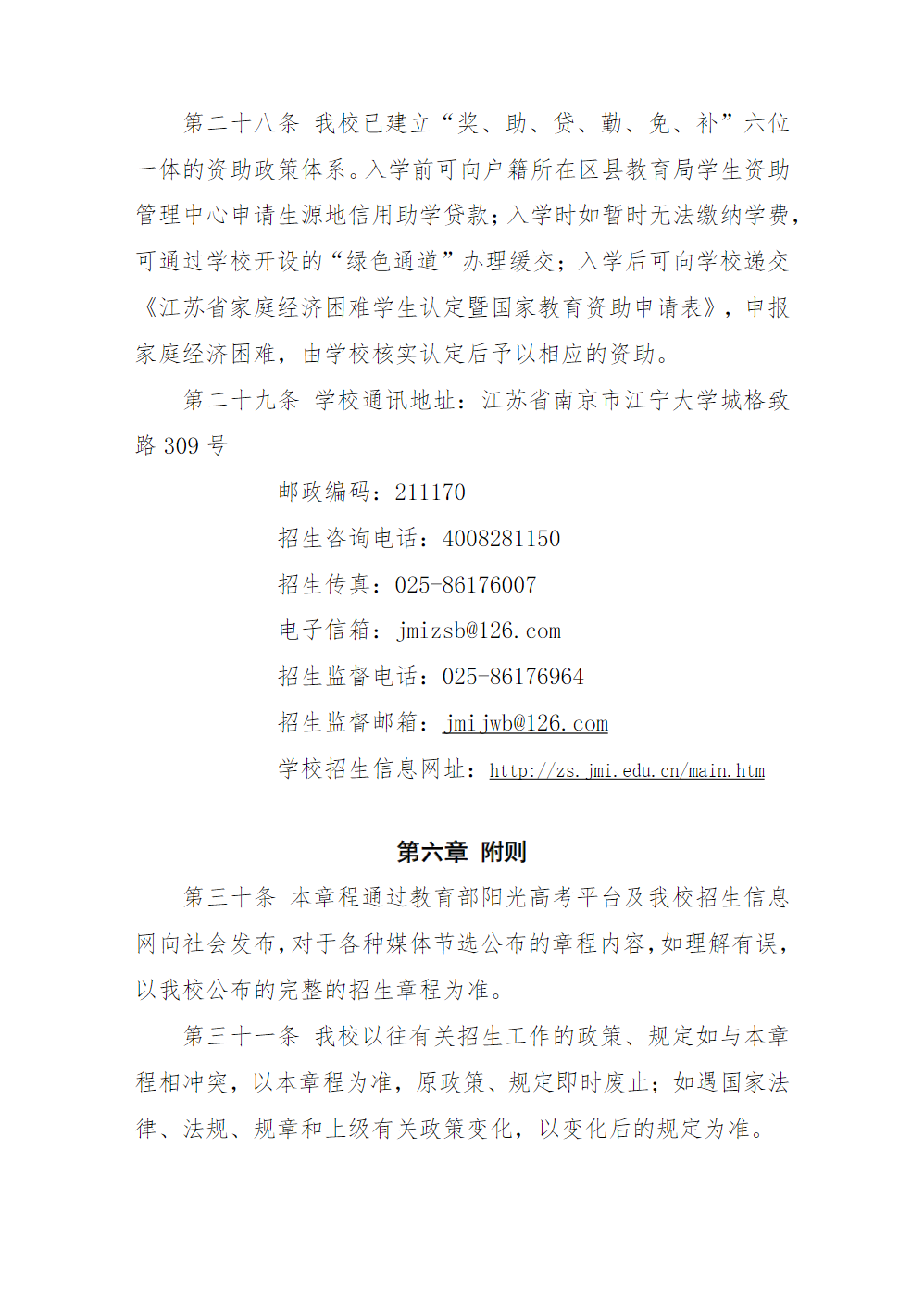 第二十八条 我校已建立“奖、助、贷、勤、免、补”六位一体的资助政策体系。入学前可向户籍所在区县教育局学生资助管理中心申请生源地信用助学贷款；入学时如暂时无法缴纳学费，可通过学校开设的“绿色通道”办理缓交；入学后可向学校递交《江苏省家庭经济困难学生认定暨国家教育资助申请表》，申报家庭经济困难，由学校核实认定后予以相应的资助。

第二十九条 学校通讯地址：江苏省南京市江宁大学城格致路 309 号

邮政编码：211170

招生咨询电话：4008281150

招生传真：025-86176007

电子信箱：jmizsb@126.com

招生监督电话：025-86176964

招生监督邮箱：jmijwb@126.com

学校招生信息网址：http://zs.jmi.edu.cn/main.htm

第六章 附则

第三十条 本章程通过教育部阳光高考平台及我校招生信息网向社会发布，对于各种媒体节选公布的章程内容，如理解有误，以我校公布的完整的招生章程为准。

第三十一条 我校以往有关招生工作的政策、规定如与本章程相冲突，以本章程为准，原政策、规定即时废止；如遇国家法律、法规、规章和上级有关政策变化，以变化后的规定为准。